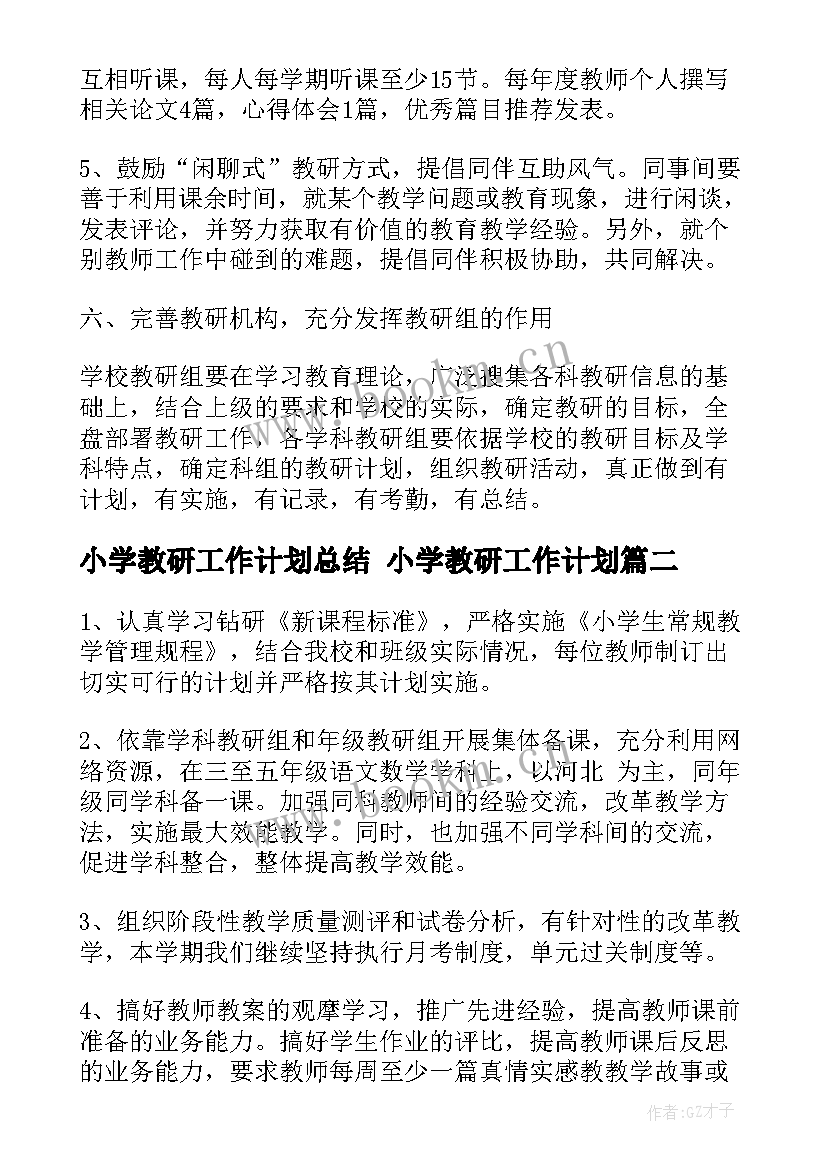 互相听课，每人每学期听课至少15节。每年度教师个人撰写相关论文4篇，心得体会1篇，优秀篇目推荐发表。

5、鼓励“闲聊式”教研方式，提倡同伴互助风气。同事间要善于利用课余时间，就某个教学问题或教育现象，进行闲谈，发表评论，并努力获取有价值的教育教学经验。另外，就个别教师工作中碰到的难题，提倡同伴积极协助，共同解决。

六、完善教研机构，充分发挥教研组的作用

学校教研组要在学习教育理论，广泛搜集各科教研信息的基础上，结合上级的要求和学校的实际，确定教研的目标，全盘部署教研工作，各学科教研组要依据学校的教研目标及学科特点，确定科组的教研计划，组织教研活动，真正做到有计划，有实施，有记录，有考勤，有总结。

小学教研工作计划总结 小学教研工作计划篇二

1、认真学习钻研《新课程标准》，严格实施《小学生常规教学管理规程》，结合我校和班级实际情况，每位教师制订出切实可行的计划并严格按其计划实施。

2、依靠学科教研组和年级教研组开展集体备课，充分利用网络资源，在三至五年级语文数学学科上，以河北 为主，同年级同学科备一课。加强同科教师间的经验交流，改革教学方法，实施最大效能教学。同时，也加强不同学科间的交流，促进学科整合，整体提高教学效能。

3、组织阶段性教学质量测评和试卷分析，有针对性的改革教学，本学期我们继续坚持执行月考制度，单元过关制度等。

4、搞好教师教案的观摩学习，推广先进经验，提高教师课前准备的业务能力。搞好学生作业的评比，提高教师课后反思的业务能力，要求教师每周至少一篇真情实感教教学故事或

作者:GZ才子